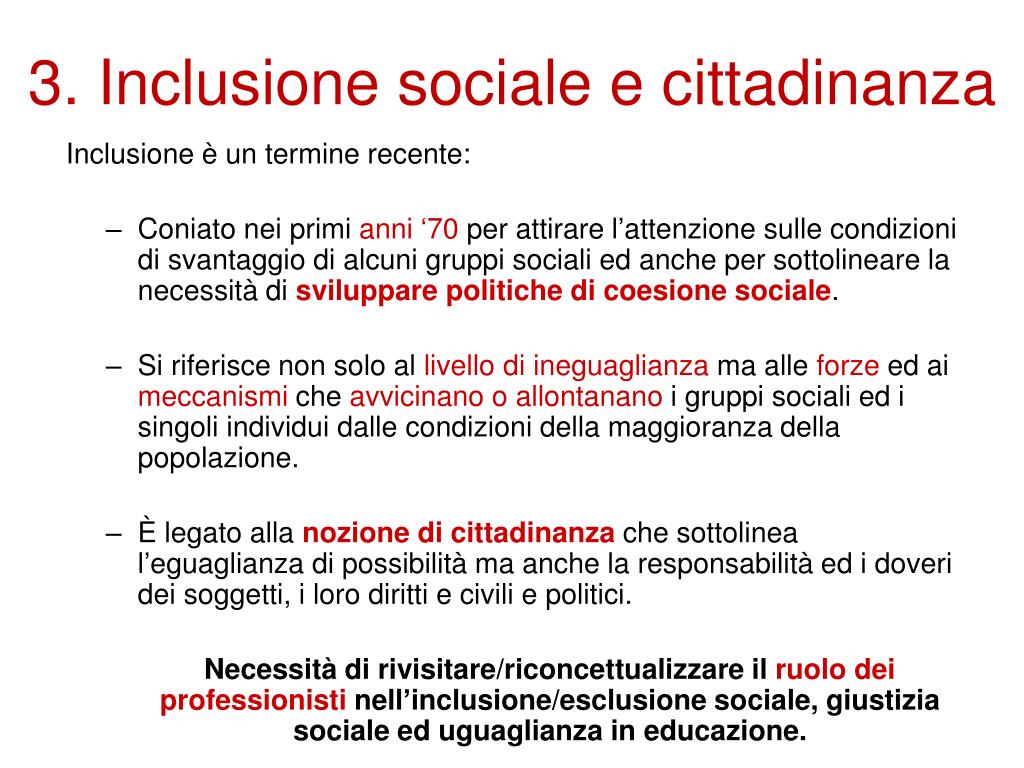 3. Inclusione sociale e cittadinanza

Inclusione è un termine recente:

– Coniato nei primi anni ‘70 per attirare l’attenzione sulle condizioni di svantaggio di alcuni gruppi sociali ed anche per sottolineare la necessità di sviluppare politiche di coesione sociale.

– Si riferisce non solo al livello di ineguaglianza ma alle forze ed ai meccanismi che avvicinano o allontanano i gruppi sociali ed i singoli individui dalle condizioni della maggioranza della popolazione.

– È legato alla nozione di cittadinanza che sottolinea l’eguaglianza di possibilità ma anche la responsabilità ed i doveri dei soggetti, i loro diritti e civili e politici.

Necessità di rivisitare/riconcettualizzare il ruolo dei professionisti nell’inclusione/esclusione sociale, giustizia sociale ed uguaglianza in educazione.